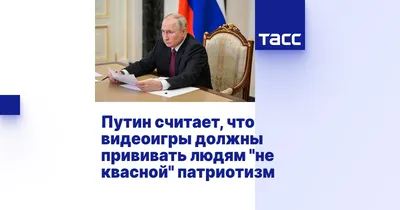 ТАСС

Путин считает, что видеоигры должны прививать людям "не квасной" патриотизм